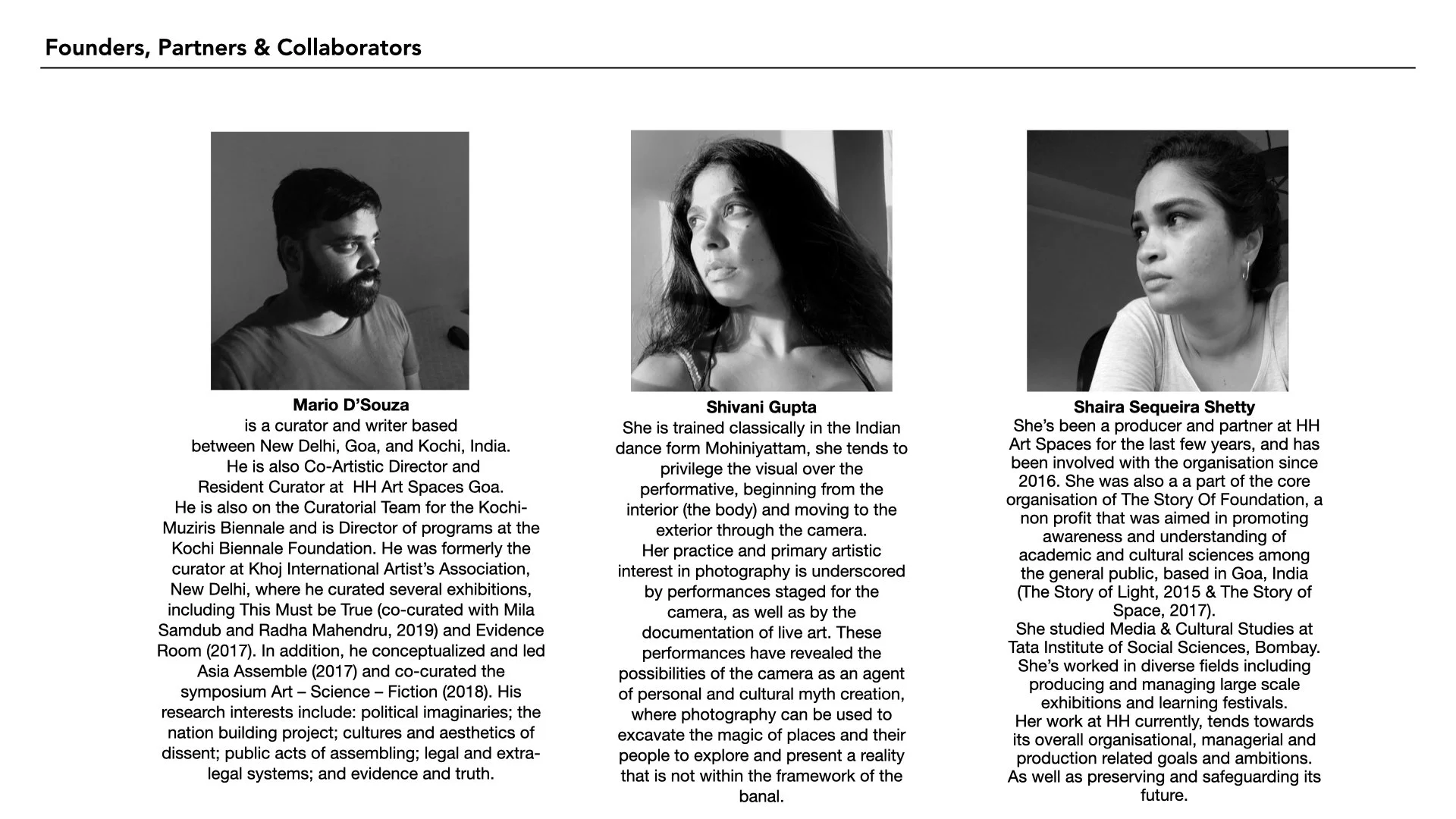 Founders, Partners & Collaborators

Mario D'Souza
is a curator and writer based between New Delhi, Goa, and Kochi, India.
He is also Co-Artistic Director and Resident Curator at HH Art Spaces Goa.
He is also on the Curatorial Team for the Kochi-Muziris Biennale and is Director of programs at the Kochi Biennale Foundation. He was formerly the curator at Khoj International Artist's Association, New Delhi, where he curated several exhibitions, including This Must be True (co-curated with Mila Samdub and Radha Mahendru, 2019) and Evidence Room (2017). In addition, he conceptualized and led Asia Assemble (2017) and co-curated the symposium Art – Science – Fiction (2018). His research interests include: political imaginaries; the nation building project; cultures and aesthetics of dissent; public acts of assembling; legal and extra-legal systems; and evidence and truth.

Shivani Gupta
She is trained classically in the Indian dance form Mohiniyattam, she tends to privilege the visual over the performative, beginning from the interior (the body) and moving to the exterior through the camera.
Her practice and primary artistic interest in photography is underscored by performances staged for the camera, as well as by the documentation of live art. These performances have revealed the possibilities of the camera as an agent of personal and cultural myth creation, where photography can be used to excavate the magic of places and their people to explore and present a reality that is not within the framework of the banal.

Shaira Sequeira Shetty
She's been a producer and partner at HH Art Spaces for the last few years, and has been involved with the organisation since 2016. She was also a a part of the core organisation of The Story Of Foundation, a non profit that was aimed in promoting awareness and understanding of academic and cultural sciences among the general public, based in Goa, India (The Story of Light, 2015 & The Story of Space, 2017).
She studied Media & Cultural Studies at Tata Institute of Social Sciences, Bombay.
She's worked in diverse fields including producing and managing large scale exhibitions and learning festivals.
Her work at HH currently, tends towards its overall organisational, managerial and production related goals and ambitions. As well as preserving and safeguarding its future.